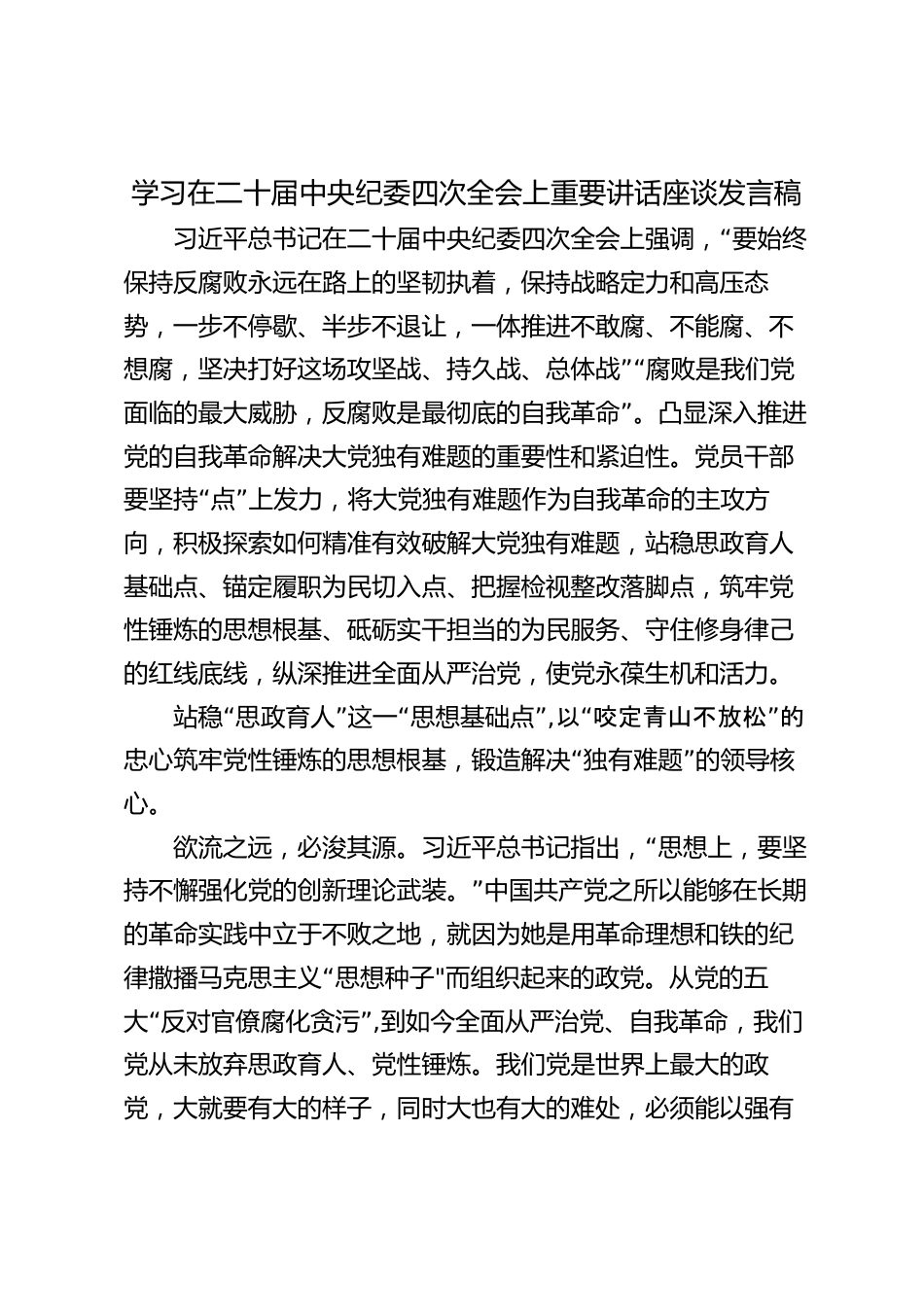 学习在二十届中央纪委四次全会上重要讲话座谈发言稿

习近平总书记在二十届中央纪委四次全会上强调，“要始终保持反腐败永远在路上的坚韧执着，保持战略定力和高压态势，一步不停歇、半步不退让，一体推进不敢腐、不能腐、不想腐，坚决打好这场攻坚战、持久战、总体战”“腐败是我们党面临的最大威胁，反腐败是最彻底的自我革命”。凸显深入推进党的自我革命解决大党独有难题的重要性和紧迫性。党员干部要坚持“点”上发力，将大党独有难题作为自我革命的主攻方向，积极探索如何精准有效破解大党独有难题，站稳思政育人基础点、锚定履职为民切入点、把握检视整改落脚点，筑牢党性锤炼的思想根基、砥砺实干担当的为民服务、守住修身律己的红线底线，纵深推进全面从严治党，使党永葆生机和活力。

站稳“思政育人”这一“思想基础点”，以“咬定青山不放松”的忠心筑牢党性锤炼的思想根基，锻造解决“独有难题”的领导核心。

欲流之远，必浚其源。习近平总书记指出，“思想上，要坚持不懈强化党的创新理论武装。”中国共产党之所以能够在长期的革命实践中立于不败之地，就因为她是用革命理想和铁的纪律撒播马克思主义“思想种子"而组织起来的政党。从党的五大“反对官僚腐化贪污”，到如今全面从严治党、自我革命，我们党从未放弃思政育人、党性锤炼。我们党是世界上最大的政党，大就要有大的样子，同时大也有大的难处，必须能以强有